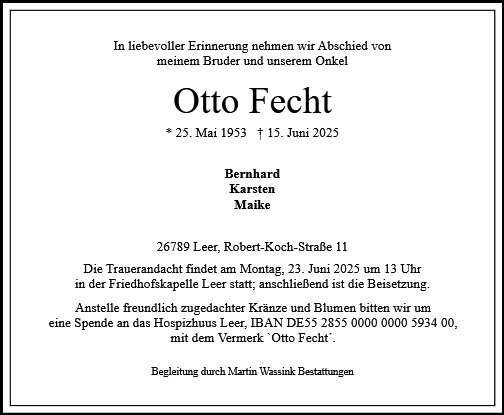 In liebevoller Erinnerung nehmen wir Abschied von meinem Bruder und unserem Onkel

Otto Fecht

* 25. Mai 1953 † 15. Juni 2025

Bernhard
Karsten
Maike

26789 Leer, Robert-Koch-Straße 11

Die Trauerandacht findet am Montag, 23. Juni 2025 um 13 Uhr in der Friedhofskapelle Leer statt; anschließend ist die Beisetzung.

Anstelle freundlich zugedachter Kränze und Blumen bitten wir um eine Spende an das Hospizhuus Leer, IBAN DE55 2855 0000 0000 5934 00, mit dem Vermerk `Otto Fecht´.

Begleitung durch Martin Wassink Bestattungen